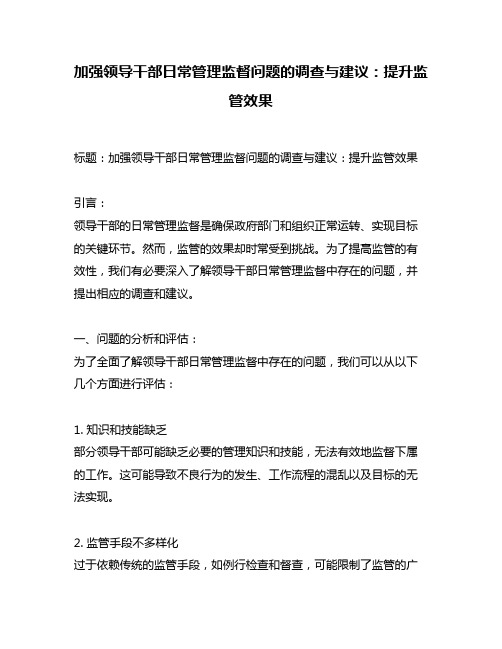 加强领导干部日常管理监督问题的调查与建议：提升监管效果

标题：加强领导干部日常管理监督问题的调查与建议：提升监管效果

引言：
领导干部的日常管理监督是确保政府部门和组织正常运转、实现目标的关键环节。然而，监管的效果却时常受到挑战。为了提高监管的有效性，我们有必要深入了解领导干部日常管理监督中存在的问题，并提出相应的调查和建议。

一、问题的分析和评估：
为了全面了解领导干部日常管理监督中存在的问题，我们可以从以下几个方面进行评估：

1. 知识和技能缺乏
部分领导干部可能缺乏必要的管理知识和技能，无法有效地监督下属的工作。这可能导致不良行为的发生、工作流程的混乱以及目标的无法实现。

2. 监管手段不多样化
过于依赖传统的监管手段，如例行检查和督查，可能限制了监管的广